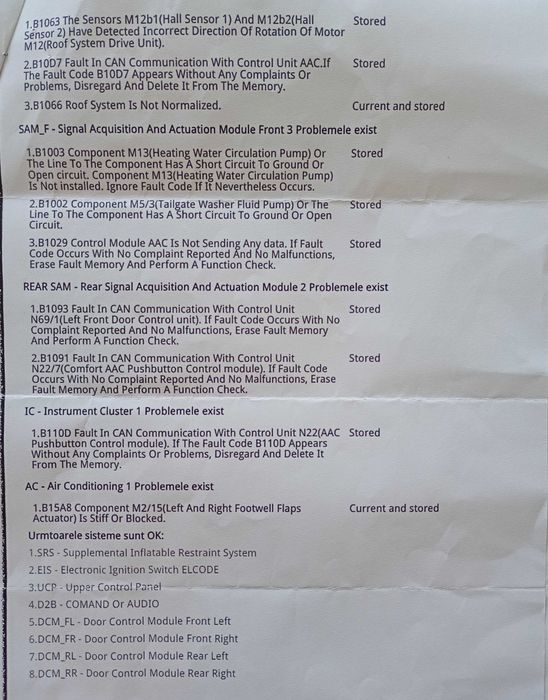 1.B1063 The Sensors M12b1(Hall Sensor 1) And M12b2(Hall Sensor 2) Have Detected Incorrect Direction Of Rotation Of Motor M12(Roof System Drive Unit).
Stored

2.B10D7 Fault In CAN Communication With Control Unit AAC.If The Fault Code B10D7 Appears Without Any Complaints Or Problems, Disregard And Delete It From The Memory.
Stored

3.B1066 Roof System Is Not Normalized.
Current and stored

SAM_F - Signal Acquisition And Actuation Module Front 3 Problemele exist

1.B1003 Component M13(Heating Water Circulation Pump) Or The Line To The Component Has A Short Circuit To Ground Or Open circuit. Component M13(Heating Water Circulation Pump) Is Not installed. Ignore Fault Code If It Nevertheless Occurs.
Stored

2.B1002 Component M5/3(Tailgate Washer Fluid Pump) Or The Line To The Component Has A Short Circuit To Ground Or Open Circuit.
Stored

3.B1029 Control Module AAC Is Not Sending Any data. If Fault Code Occurs With No Complaint Reported And No Malfunctions, Erase Fault Memory And Perform A Function Check.
Stored

REAR SAM - Rear Signal Acquisition And Actuation Module 2 Problemele exist

1.B1093 Fault In CAN Communication With Control Unit N69/1(Left Front Door Control unit). If Fault Code Occurs With No Complaint Reported And No Malfunctions, Erase Fault Memory And Perform A Function Check.
Stored

2.B1091 Fault In CAN Communication With Control Unit N22/7(Comfort AAC Pushbutton Control module). If Fault Code Occurs With No Complaint Reported And No Malfunctions, Erase Fault Memory And Perform A Function Check.
Stored

IC - Instrument Cluster 1 Problemele exist

1.B110D Fault In CAN Communication With Control Unit N22(AAC Pushbutton Control module). If The Fault Code B110D Appears Without Any Complaints Or Problems, Disregard And Delete It From The Memory.
Stored

AC - Air Conditioning 1 Problemele exist

1.B15A8 Component M2/15(Left And Right Footwell Flaps Actuator) Is Stiff Or Blocked.
Current and stored

Urmtoarele sisteme sunt OK:
1.SRS - Supplemental Inflatable Restraint System
2.EIS - Electronic Ignition Switch ELCODE
3.UCP - Upper Control Panel
4.D2B - COMAND Or AUDIO
5.DCM_FL - Door Control Module Front Left
6.DCM_FR - Door Control Module Front Right
7.DCM_RL - Door Control Module Rear Left
8.DCM_RR - Door Control Module Rear Right